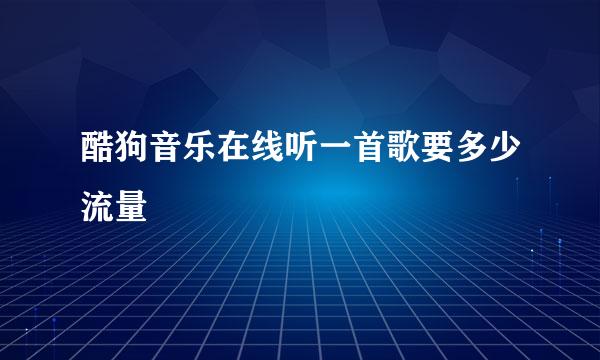 酷狗音乐在线听一首歌要多少流量